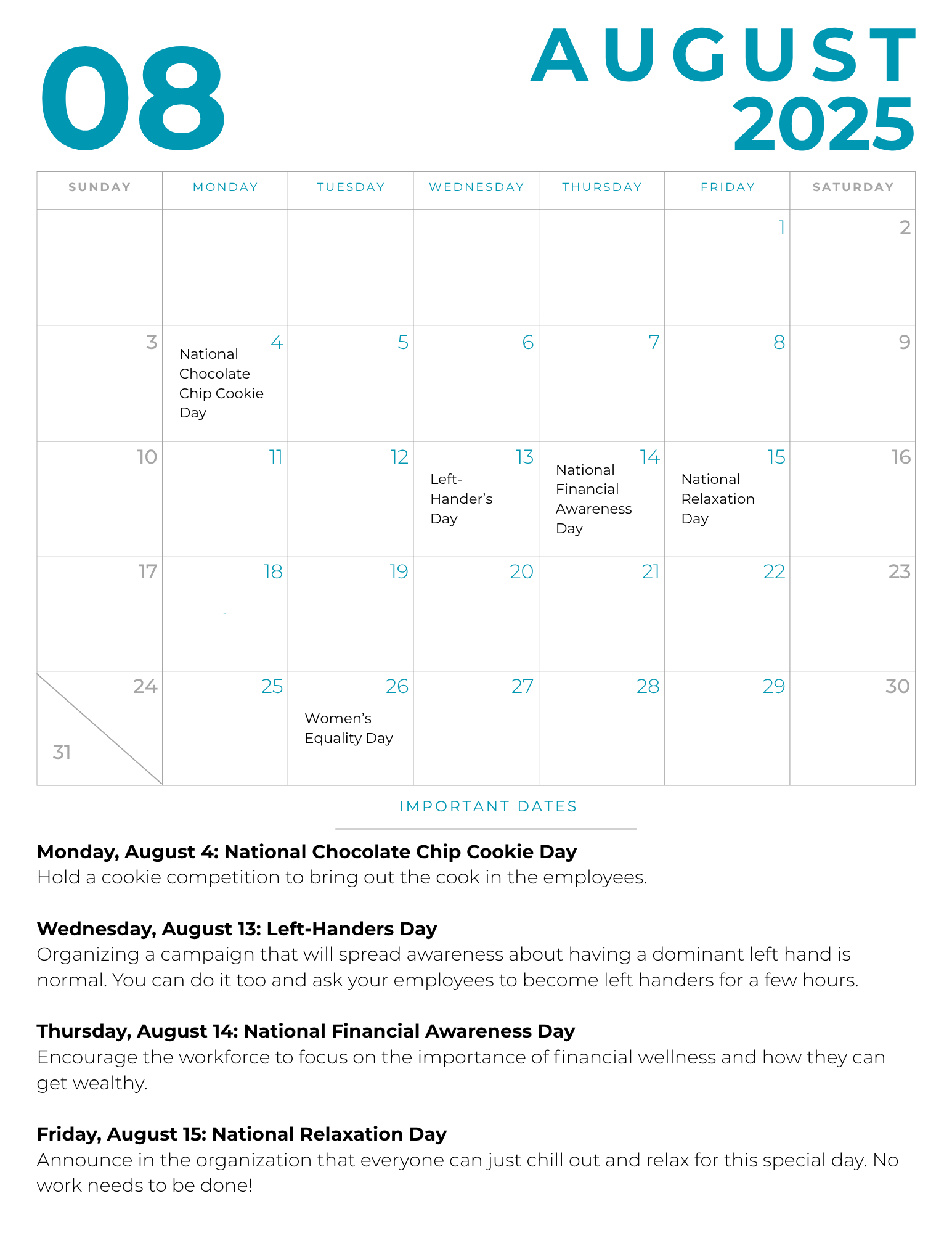 08

AUGUST
2025

| SUNDAY | MONDAY | TUESDAY | WEDNESDAY | THURSDAY | FRIDAY | SATURDAY |
|---|---|---|---|---|---|---|
| | | | | | 1 | 2 |
| 3 | 4 National Chocolate Chip Cookie Day | 5 | 6 | 7 | 8 | 9 |
| 10 | 11 | 12 | 13 Left-Hander's Day | 14 National Financial Awareness Day | 15 National Relaxation Day | 16 |
| 17 | 18 | 19 | 20 | 21 | 22 | 23 |
| 24 31 | 25 | 26 Women's Equality Day | 27 | 28 | 29 | 30 |

IMPORTANT DATES

**Monday, August 4: National Chocolate Chip Cookie Day**
Hold a cookie competition to bring out the cook in the employees.

**Wednesday, August 13: Left-Handers Day**
Organizing a campaign that will spread awareness about having a dominant left hand is normal. You can do it too and ask your employees to become left handers for a few hours.

**Thursday, August 14: National Financial Awareness Day**
Encourage the workforce to focus on the importance of financial wellness and how they can get wealthy.

**Friday, August 15: National Relaxation Day**
Announce in the organization that everyone can just chill out and relax for this special day. No work needs to be done!